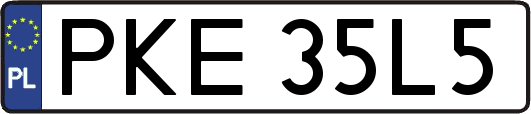 PL
PKE 35L5